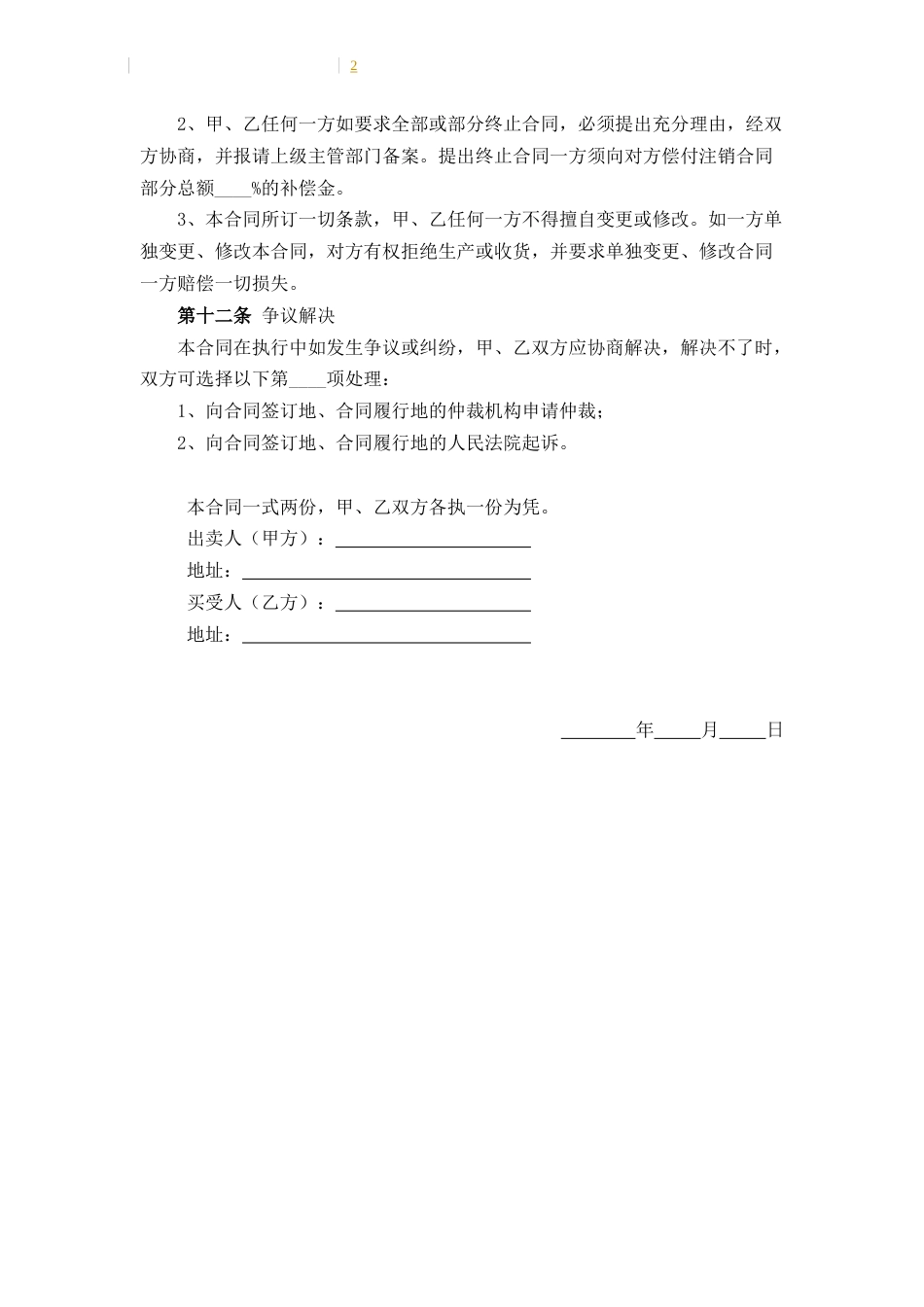 2

2、甲、乙任何一方如要求全部或部分终止合同，必须提出充分理由，经双方协商，并报请上级主管部门备案。提出终止合同一方须向对方偿付注销合同部分总额____%的补偿金。

3、本合同所订一切条款，甲、乙任何一方不得擅自变更或修改。如一方单独变更、修改本合同，对方有权拒绝生产或收货，并要求单独变更、修改合同一方赔偿一切损失。

第十二条 争议解决

本合同在执行中如发生争议或纠纷，甲、乙双方应协商解决，解决不了时，双方可选择以下第____项处理：

1、向合同签订地、合同履行地的仲裁机构申请仲裁；

2、向合同签订地、合同履行地的人民法院起诉。

本合同一式两份，甲、乙双方各执一份为凭。

出卖人（甲方）：____________________

地址：______________________________

买受人（乙方）：____________________

地址：______________________________

________年_____月_____日